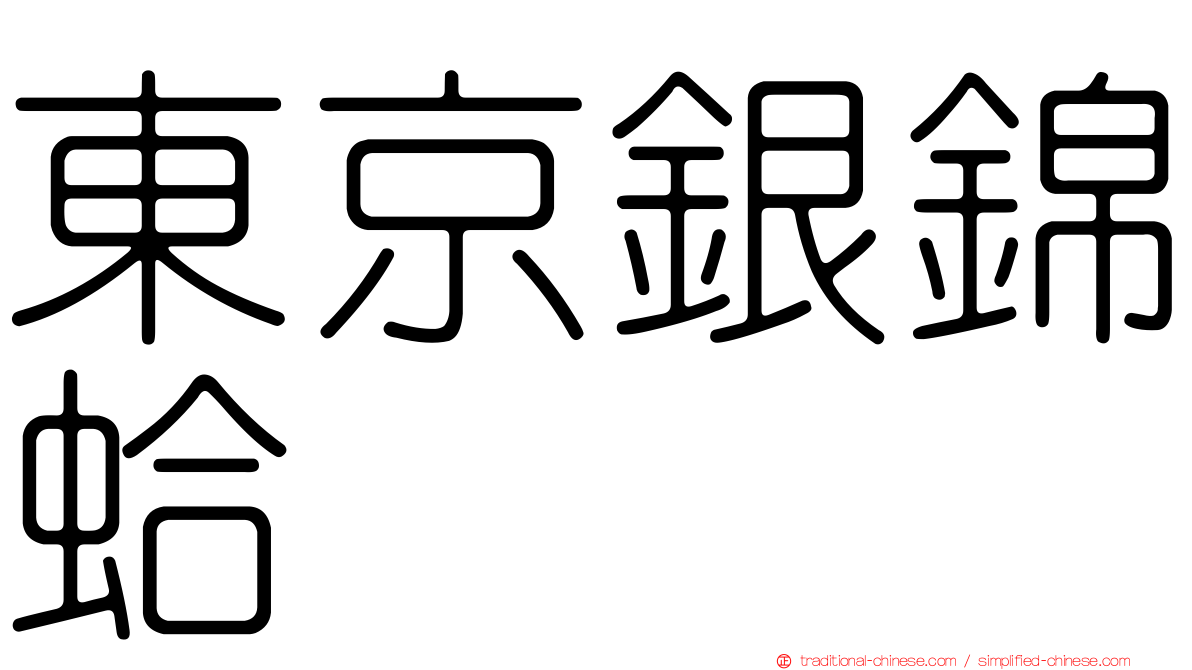 東京銀錦蛤

正 traditional-chinese.com / simplified-chinese.com